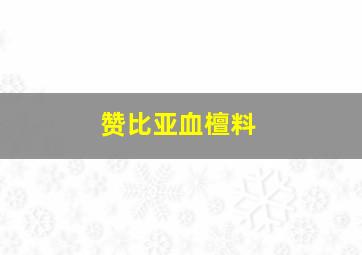 赞比亚血檀料